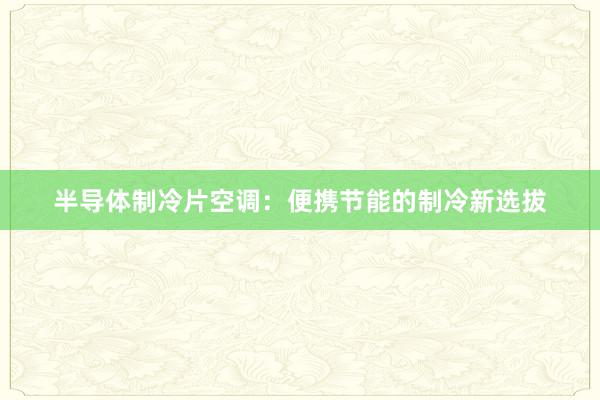 半导体制冷片空调：便携节能的制冷新选拔